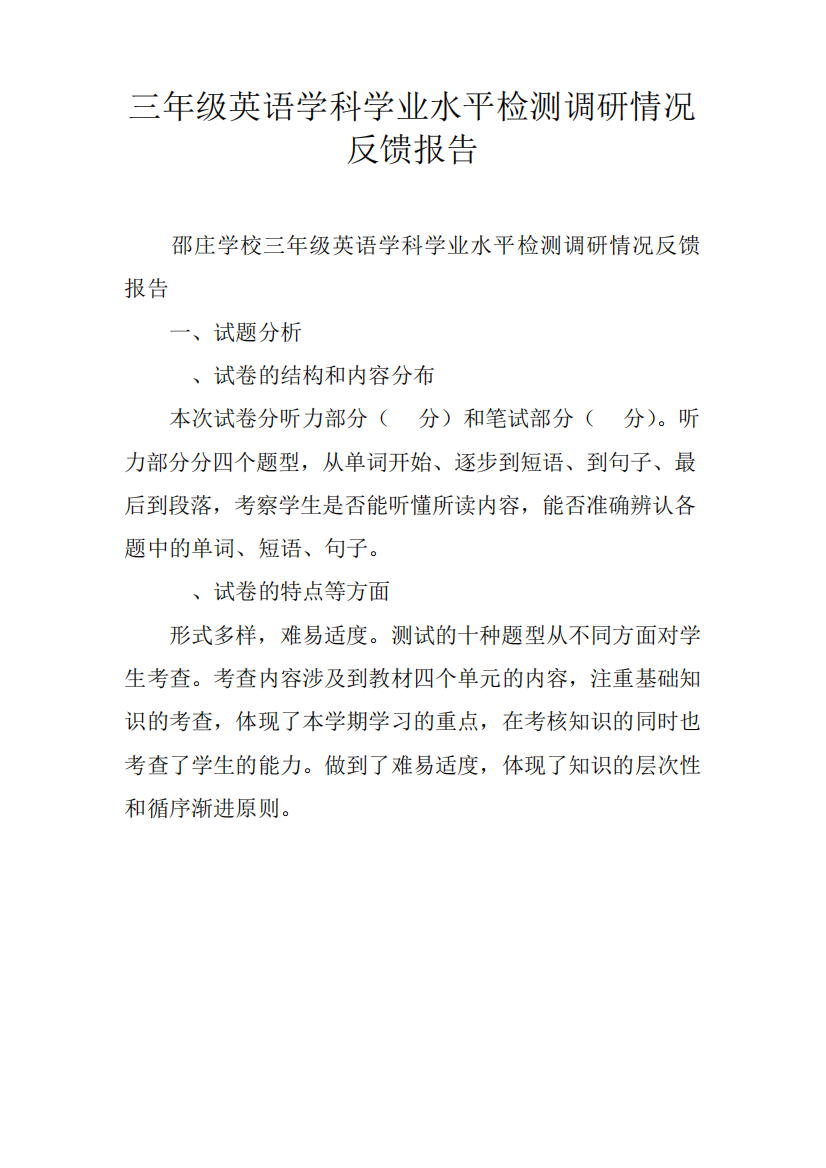 三年级英语学科学业水平检测调研情况反馈报告

邵庄学校三年级英语学科学业水平检测调研情况反馈报告

一、试题分析

、试卷的结构和内容分布

本次试卷分听力部分（　分）和笔试部分（　分）。听力部分分四个题型，从单词开始、逐步到短语、到句子、最后到段落，考察学生是否能听懂所读内容，能否准确辨认各题中的单词、短语、句子。

、试卷的特点等方面

形式多样，难易适度。测试的十种题型从不同方面对学生考查。考查内容涉及到教材四个单元的内容，注重基础知识的考查，体现了本学期学习的重点，在考核知识的同时也考查了学生的能力。做到了难易适度，体现了知识的层次性和循序渐进原则。